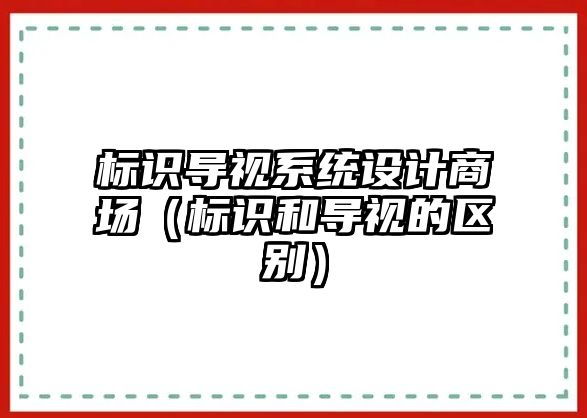 标识导视系统设计商场（标识和导视的区别）